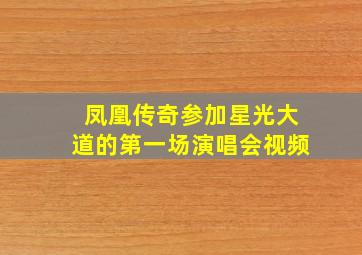 凤凰传奇参加星光大道的第一场演唱会视频